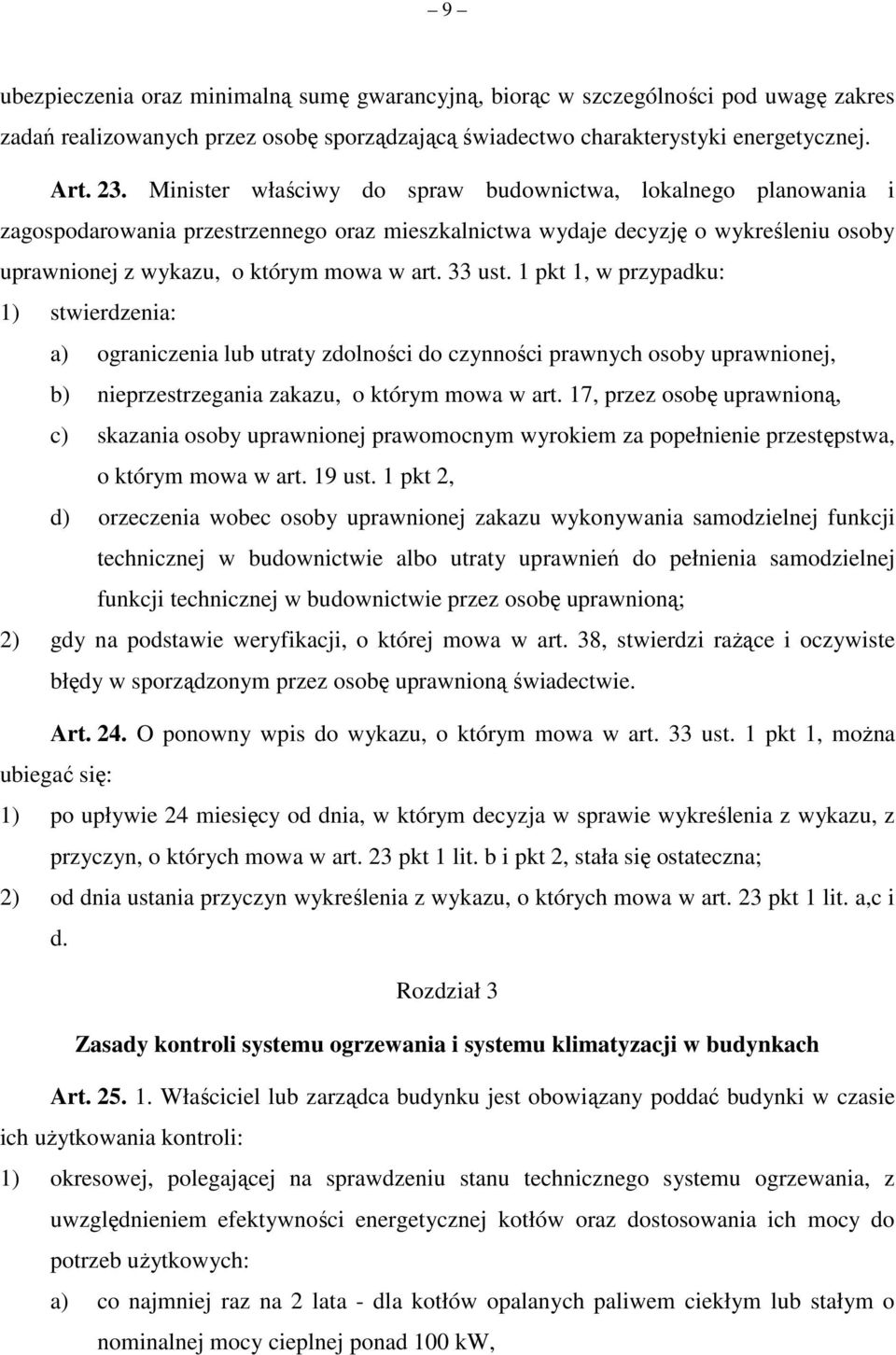 – 9 –

ubezpieczenia oraz minimalną sumę gwarancyjną, biorąc w szczególności pod uwagę zakres zadań realizowanych przez osobę sporządzającą świadectwo charakterystyki energetycznej.

Art. 23. Minister właściwy do spraw budownictwa, lokalnego planowania i zagospodarowania przestrzennego oraz mieszkalnictwa wydaje decyzję o wykreśleniu osoby uprawnionej z wykazu, o którym mowa w art. 33 ust. 1 pkt 1, w przypadku:

1) stwierdzenia:

a) ograniczenia lub utraty zdolności do czynności prawnych osoby uprawnionej,

b) nieprzestrzegania zakazu, o którym mowa w art. 17, przez osobę uprawnioną,

c) skazania osoby uprawnionej prawomocnym wyrokiem za popełnienie przestępstwa, o którym mowa w art. 19 ust. 1 pkt 2,

d) orzeczenia wobec osoby uprawnionej zakazu wykonywania samodzielnej funkcji technicznej w budownictwie albo utraty uprawnień do pełnienia samodzielnej funkcji technicznej w budownictwie przez osobę uprawnioną;

2) gdy na podstawie weryfikacji, o której mowa w art. 38, stwierdzi rażące i oczywiste błędy w sporządzonym przez osobę uprawnioną świadectwie.

Art. 24. O ponowny wpis do wykazu, o którym mowa w art. 33 ust. 1 pkt 1, można ubiegać się:

1) po upływie 24 miesięcy od dnia, w którym decyzja w sprawie wykreślenia z wykazu, z przyczyn, o których mowa w art. 23 pkt 1 lit. b i pkt 2, stała się ostateczna;

2) od dnia ustania przyczyn wykreślenia z wykazu, o których mowa w art. 23 pkt 1 lit. a,c i d.

Rozdział 3

Zasady kontroli systemu ogrzewania i systemu klimatyzacji w budynkach

Art. 25. 1. Właściciel lub zarządca budynku jest obowiązany poddać budynki w czasie ich użytkowania kontroli:

1) okresowej, polegającej na sprawdzeniu stanu technicznego systemu ogrzewania, z uwzględnieniem efektywności energetycznej kotłów oraz dostosowania ich mocy do potrzeb użytkowych:

a) co najmniej raz na 2 lata - dla kotłów opalanych paliwem ciekłym lub stałym o nominalnej mocy cieplnej ponad 100 kW,